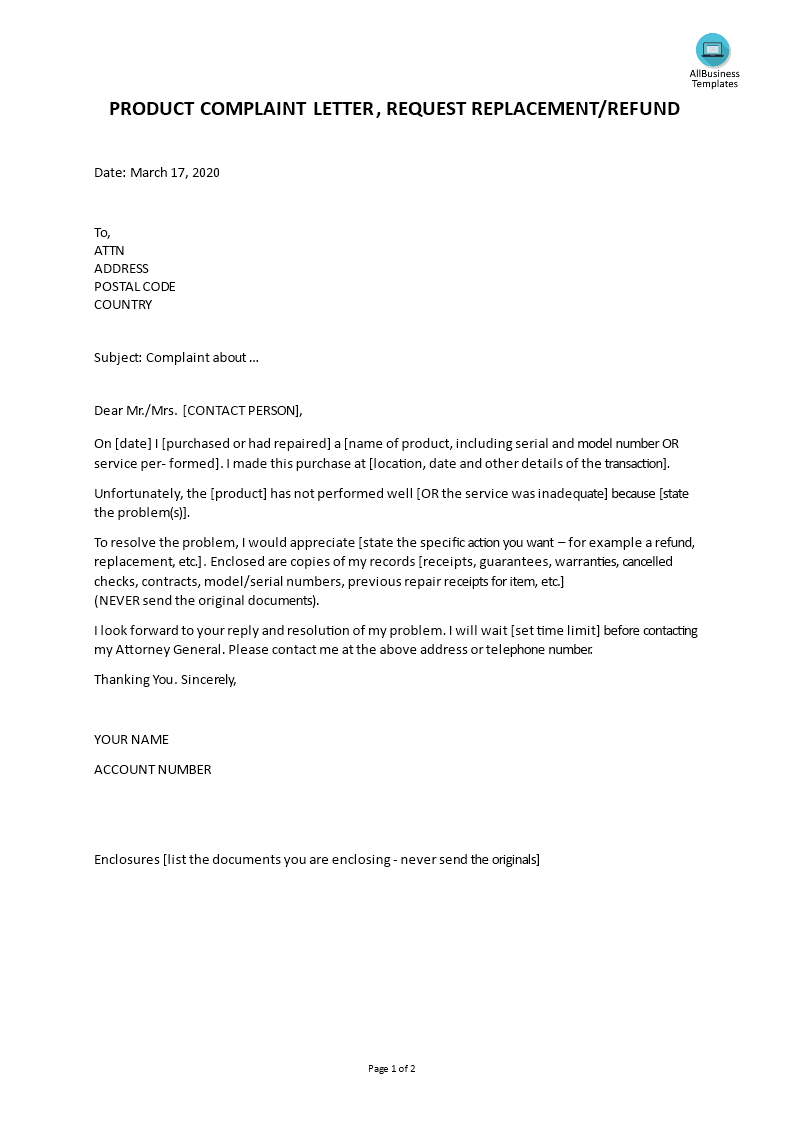 AllBusiness Templates

PRODUCT COMPLAINT LETTER , REQUEST REPLACEMENT/REFUND

Date: March 17, 2020

To,
ATTN
ADDRESS
POSTAL CODE
COUNTRY

Subject: Complaint about ...

Dear Mr./Mrs. [CONTACT PERSON],

On [date] I [purchased or had repaired] a [name of product, including serial and model number OR service per- formed]. I made this purchase at [location, date and other details of the transaction].

Unfortunately, the [product] has not performed well [OR the service was inadequate] because [state the problem(s)].

To resolve the problem, I would appreciate [state the specific action you want – for example a refund, replacement, etc.]. Enclosed are copies of my records [receipts, guarantees, warranties, cancelled checks, contracts, model/serial numbers, previous repair receipts for item, etc.]
(NEVER send the original documents).

I look forward to your reply and resolution of my problem. I will wait [set time limit] before contacting my Attorney General. Please contact me at the above address or telephone number.

Thanking You. Sincerely,

YOUR NAME

ACCOUNT NUMBER

Enclosures [list the documents you are enclosing - never send the originals]

Page 1 of 2